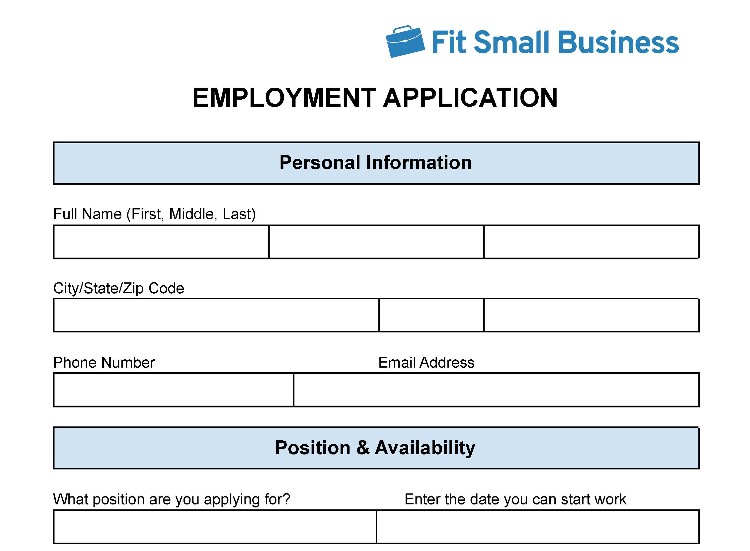 Fit Small Business

EMPLOYMENT APPLICATION

Personal Information

Full Name (First, Middle, Last)

City/State/Zip Code

Phone Number

Email Address

Position & Availability

What position are you applying for?

Enter the date you can start work